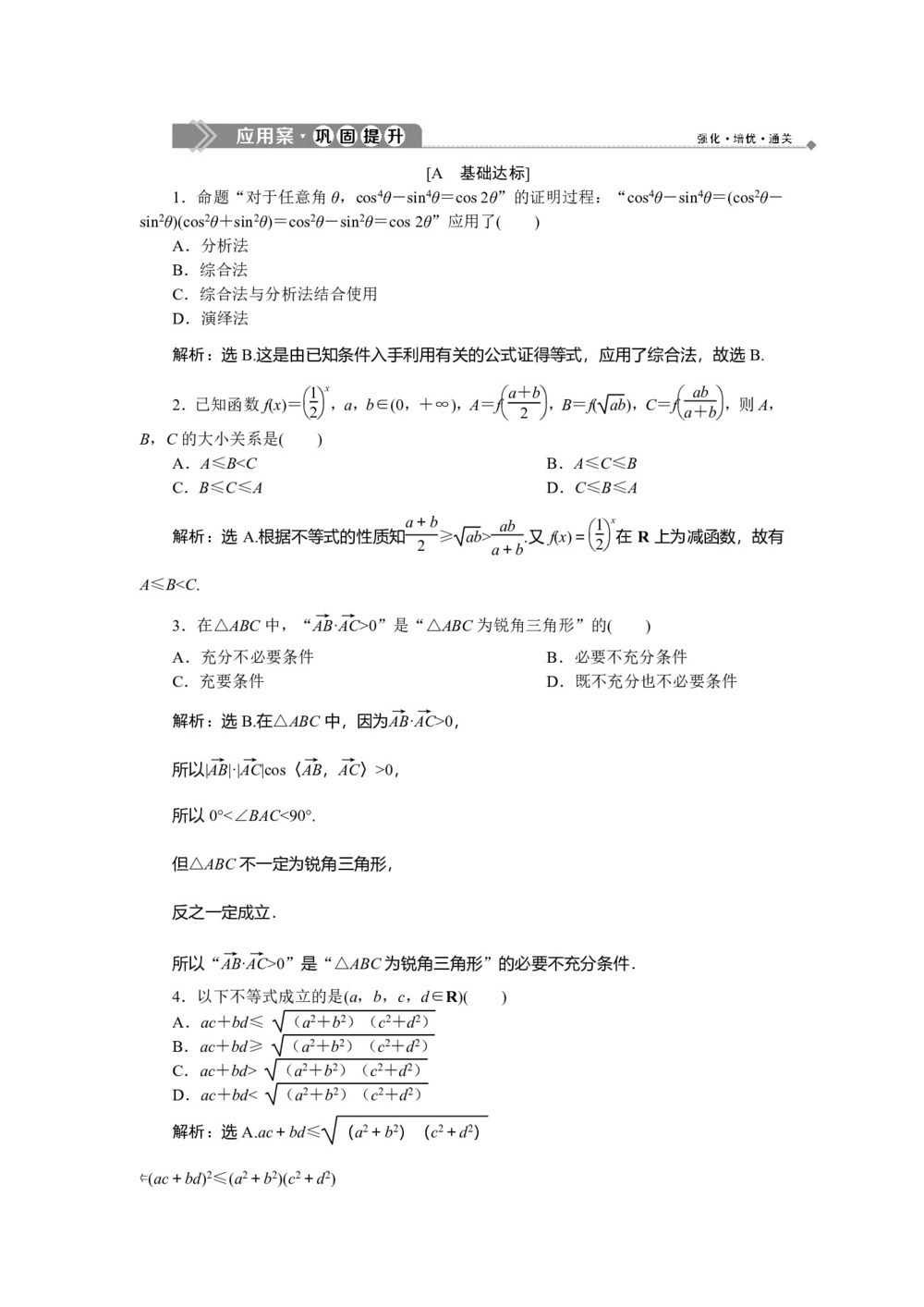 应用案·巩固提升

强化·培优·通关

[A 基础达标]

1．命题“对于任意角 $\theta$，$\cos^4\theta-\sin^4\theta=\cos 2\theta$”的证明过程：“$\cos^4\theta-\sin^4\theta=(\cos^2\theta-\sin^2\theta)(\cos^2\theta+\sin^2\theta)=\cos^2\theta-\sin^2\theta=\cos 2\theta$”应用了(　　)

A．分析法

B．综合法

C．综合法与分析法结合使用

D．演绎法

解析：选 B.这是由已知条件入手利用有关的公式证得等式，应用了综合法，故选 B.

2．已知函数 $f(x)=\left(\frac{1}{2}\right)^x$，$a$，$b\in(0，+\infty)$，$A=f\left(\frac{a+b}{2}\right)$，$B=f(\sqrt{ab})$，$C=f\left(\frac{ab}{a+b}\right)$，则 $A$，$B$，$C$ 的大小关系是(　　)

A．$A\leqslant B<C$

B．$A\leqslant C\leqslant B$

C．$B\leqslant C\leqslant A$

D．$C\leqslant B\leqslant A$

解析：选 A.根据不等式的性质知$\frac{a+b}{2}\geqslant\sqrt{ab}>\frac{ab}{a+b}$.又 $f(x)=\left(\frac{1}{2}\right)^x$在 $\mathbf{R}$ 上为减函数，故有 $A\leqslant B<C$.

3．在△$ABC$ 中，“$\overrightarrow{AB}\cdot\overrightarrow{AC}>0$”是“△$ABC$ 为锐角三角形”的(　　)

A．充分不必要条件

B．必要不充分条件

C．充要条件

D．既不充分也不必要条件

解析：选 B.在△$ABC$ 中，因为$\overrightarrow{AB}\cdot\overrightarrow{AC}>0$，

所以$|\overrightarrow{AB}|\cdot|\overrightarrow{AC}|\cos\langle\overrightarrow{AB}，\overrightarrow{AC}\rangle>0$，

所以 $0°<\angle BAC<90°$.

但△$ABC$ 不一定为锐角三角形，

反之一定成立．

所以“$\overrightarrow{AB}\cdot\overrightarrow{AC}>0$”是“△$ABC$ 为锐角三角形”的必要不充分条件．

4．以下不等式成立的是($a$，$b$，$c$，$d\in\mathbf{R}$)(　　)

A．$ac+bd\leqslant\sqrt{(a^2+b^2)(c^2+d^2)}$

B．$ac+bd\geqslant\sqrt{(a^2+b^2)(c^2+d^2)}$

C．$ac+bd>\sqrt{(a^2+b^2)(c^2+d^2)}$

D．$ac+bd<\sqrt{(a^2+b^2)(c^2+d^2)}$

解析：选 A.$ac+bd\leqslant\sqrt{(a^2+b^2)(c^2+d^2)}$

$\Leftarrow(ac+bd)^2\leqslant(a^2+b^2)(c^2+d^2)$